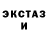 ЭКСТАЗ
И